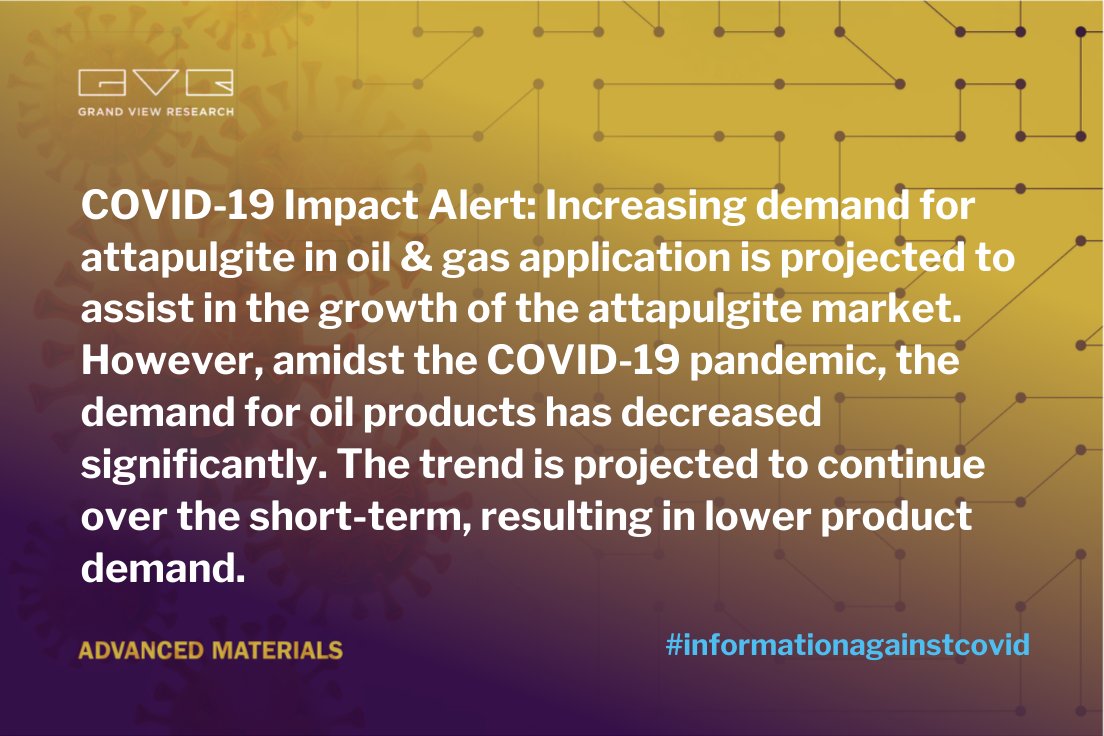 GVR
GRAND VIEW RESEARCH

COVID-19 Impact Alert: Increasing demand for attapulgite in oil & gas application is projected to assist in the growth of the attapulgite market. However, amidst the COVID-19 pandemic, the demand for oil products has decreased significantly. The trend is projected to continue over the short-term, resulting in lower product demand.

ADVANCED MATERIALS

#informationagainstcovid